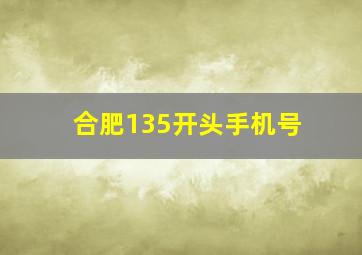 合肥135开头手机号